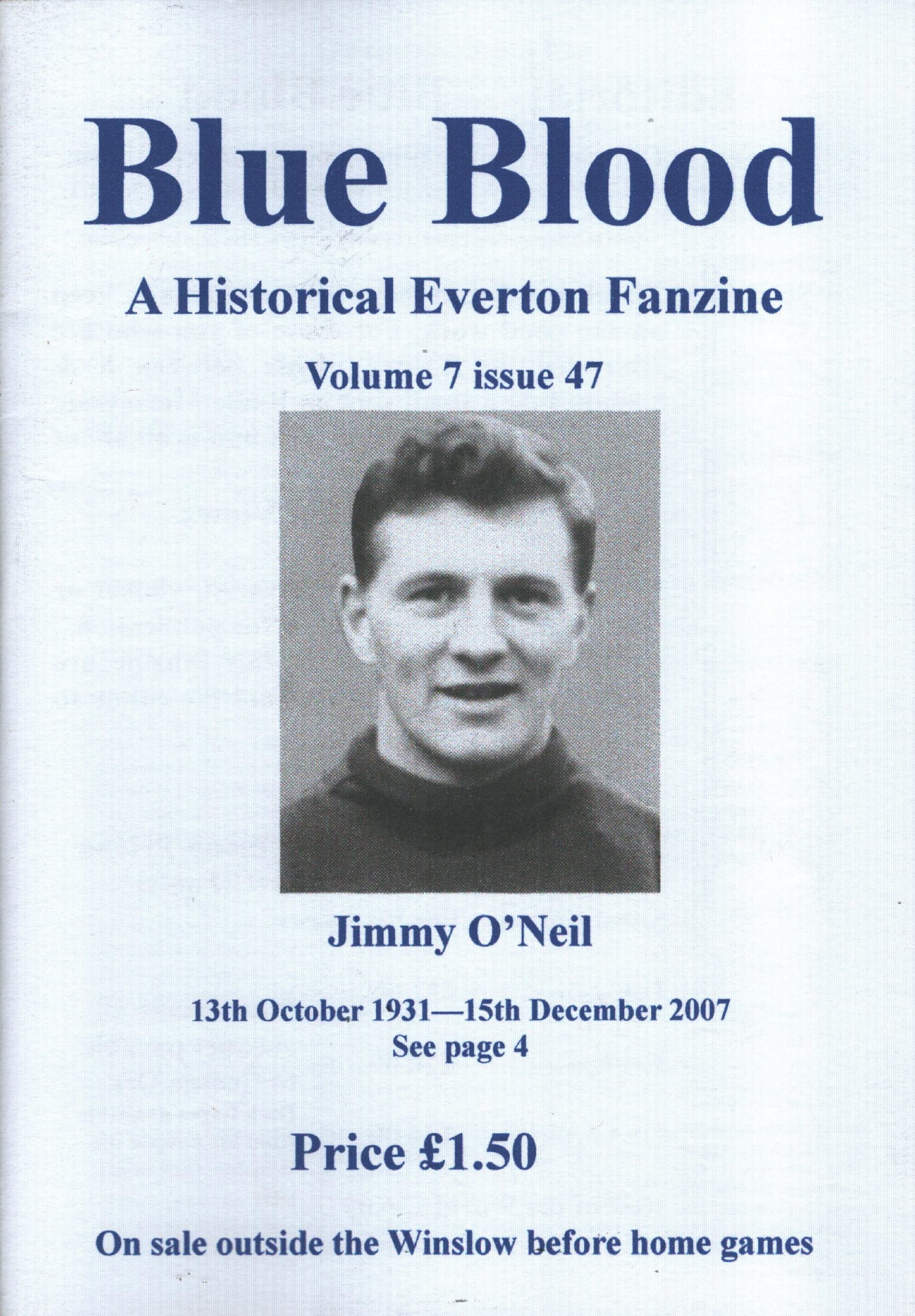 Blue Blood

A Historical Everton Fanzine

Volume 7 issue 47

Jimmy O'Neil

13th October 1931—15th December 2007
See page 4

Price £1.50

On sale outside the Winslow before home games